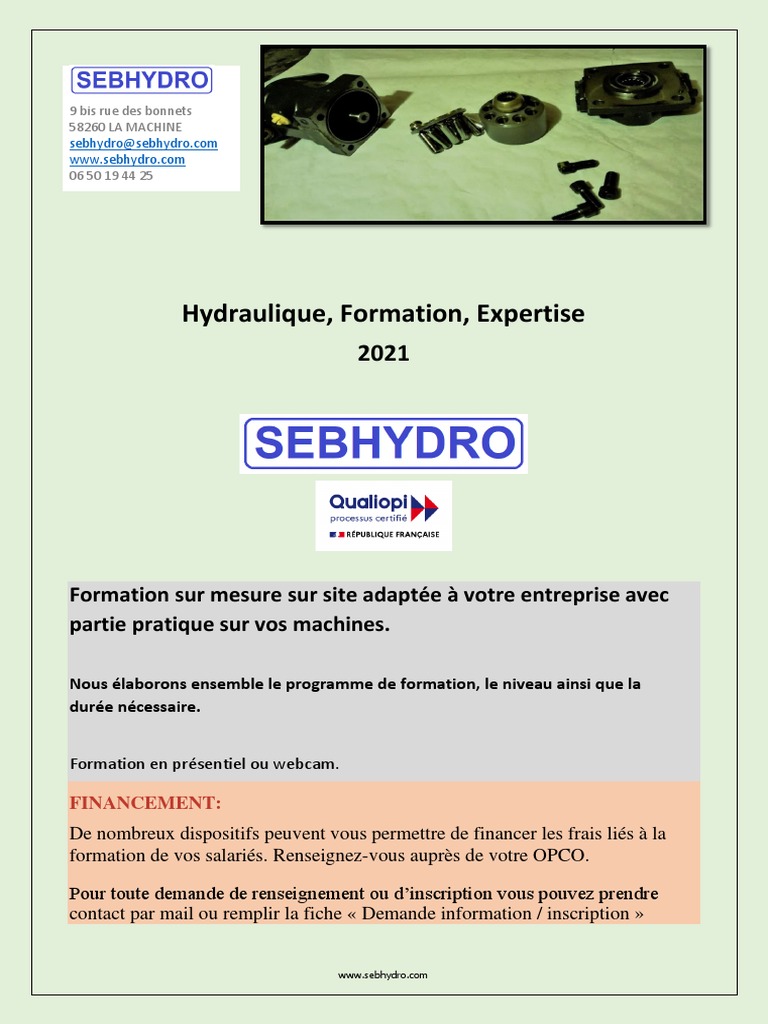 SEBHYDRO

9 bis rue des bonnets
58260 LA MACHINE
sebhydro@sebhydro.com
www.sebhydro.com
06 50 19 44 25

Hydraulique, Formation, Expertise
2021

SEBHYDRO

Qualiopi
processus certifié
RÉPUBLIQUE FRANÇAISE

Formation sur mesure sur site adaptée à votre entreprise avec partie pratique sur vos machines.

Nous élaborons ensemble le programme de formation, le niveau ainsi que la durée nécessaire.

Formation en présentiel ou webcam.

FINANCEMENT:

De nombreux dispositifs peuvent vous permettre de financer les frais liés à la formation de vos salariés. Renseignez-vous auprès de votre OPCO.

Pour toute demande de renseignement ou d'inscription vous pouvez prendre contact par mail ou remplir la fiche « Demande information / inscription »

www.sebhydro.com